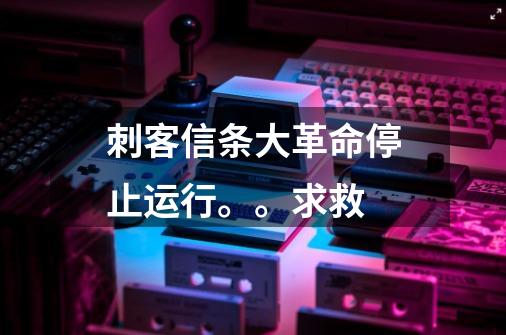 刺客信条大革命停止运行。。求救